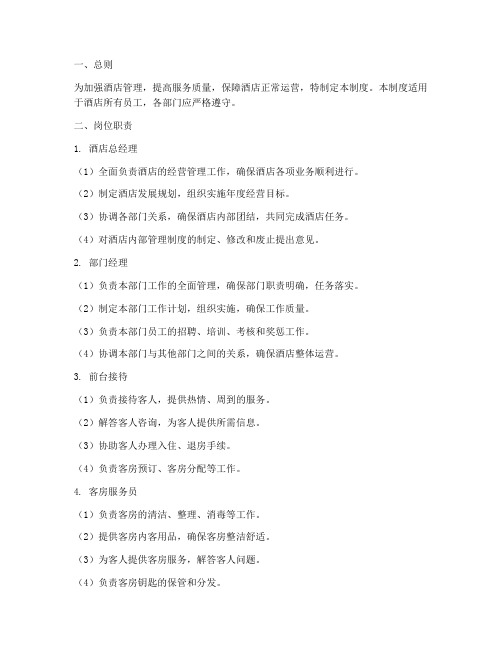 一、总则

为加强酒店管理，提高服务质量，保障酒店正常运营，特制定本制度。本制度适用于酒店所有员工，各部门应严格遵守。

二、岗位职责

1. 酒店总经理

（1）全面负责酒店的经营管理工作，确保酒店各项业务顺利进行。

（2）制定酒店发展规划，组织实施年度经营目标。

（3）协调各部门关系，确保酒店内部团结，共同完成酒店任务。

（4）对酒店内部管理制度的制定、修改和废止提出意见。

2. 部门经理

（1）负责本部门工作的全面管理，确保部门职责明确，任务落实。

（2）制定本部门工作计划，组织实施，确保工作质量。

（3）负责本部门员工的招聘、培训、考核和奖惩工作。

（4）协调本部门与其他部门之间的关系，确保酒店整体运营。

3. 前台接待

（1）负责接待客人，提供热情、周到的服务。

（2）解答客人咨询，为客人提供所需信息。

（3）协助客人办理入住、退房手续。

（4）负责客房预订、客房分配等工作。

4. 客房服务员

（1）负责客房的清洁、整理、消毒等工作。

（2）提供客房内客用品，确保客房整洁舒适。

（3）为客人提供客房服务，解答客人问题。

（4）负责客房钥匙的保管和分发。